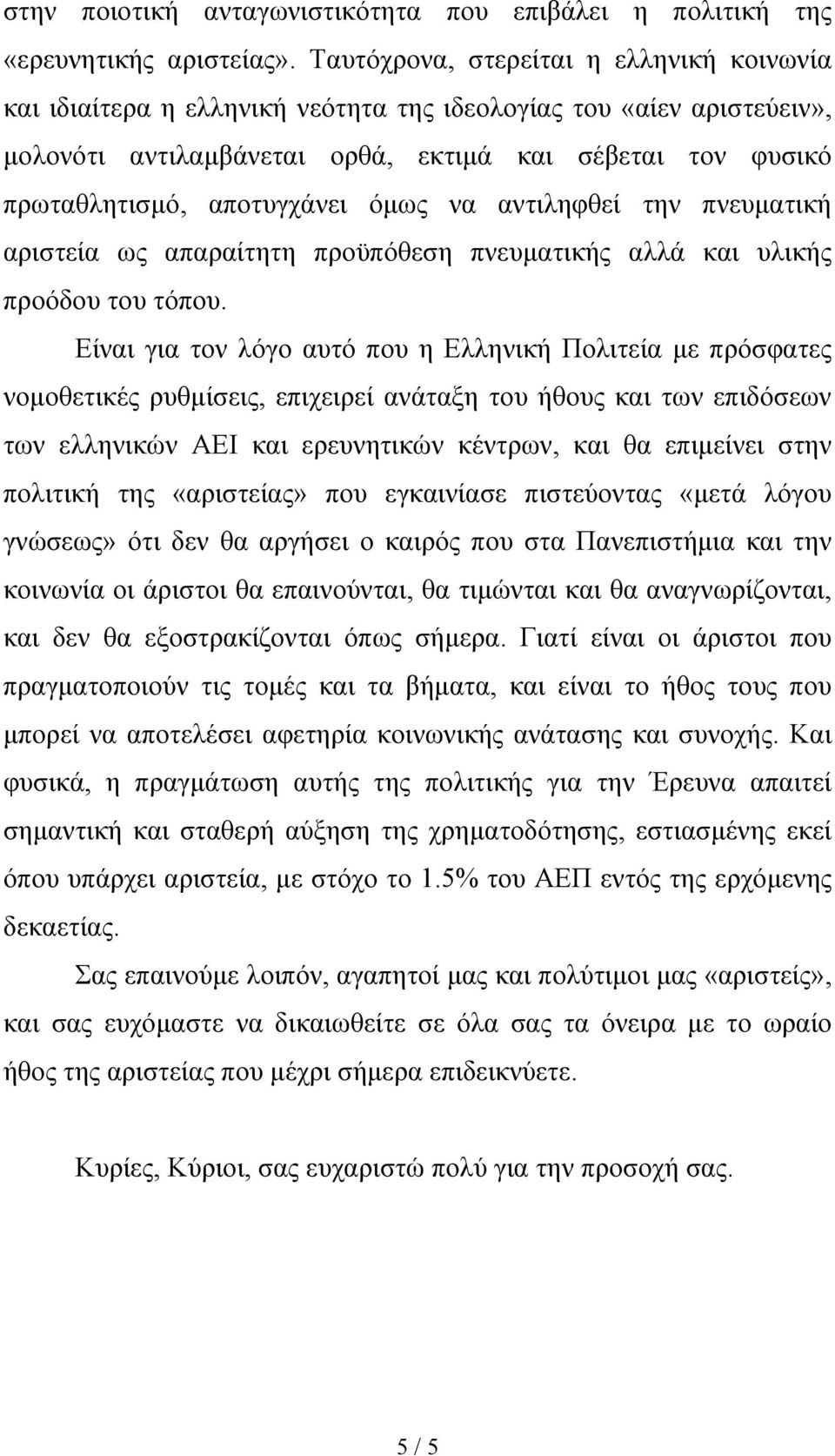 στην ποιοτική ανταγωνιστικότητα που επιβάλει η πολιτική της «ερευνητικής αριστείας». Ταυτόχρονα, στερείται η ελληνική κοινωνία και ιδιαίτερα η ελληνική νεότητα της ιδεολογίας του «αίεν αριστεύειν», μολονότι αντιλαμβάνεται ορθά, εκτιμά και σέβεται τον φυσικό πρωταθλητισμό, αποτυγχάνει όμως να αντιληφθεί την πνευματική αριστεία ως απαραίτητη προϋπόθεση πνευματικής αλλά και υλικής προόδου του τόπου.

Είναι για τον λόγο αυτό που η Ελληνική Πολιτεία με πρόσφατες νομοθετικές ρυθμίσεις, επιχειρεί ανάταξη του ήθους και των επιδόσεων των ελληνικών ΑΕΙ και ερευνητικών κέντρων, και θα επιμείνει στην πολιτική της «αριστείας» που εγκαινίασε πιστεύοντας «μετά λόγου γνώσεως» ότι δεν θα αργήσει ο καιρός που στα Πανεπιστήμια και την κοινωνία οι άριστοι θα επαινούνται, θα τιμώνται και θα αναγνωρίζονται, και δεν θα εξοστρακίζονται όπως σήμερα. Γιατί είναι οι άριστοι που πραγματοποιούν τις τομές και τα βήματα, και είναι το ήθος τους που μπορεί να αποτελέσει αφετηρία κοινωνικής ανάτασης και συνοχής. Και φυσικά, η πραγμάτωση αυτής της πολιτικής για την Έρευνα απαιτεί σημαντική και σταθερή αύξηση της χρηματοδότησης, εστιασμένης εκεί όπου υπάρχει αριστεία, με στόχο το 1.5% του ΑΕΠ εντός της ερχόμενης δεκαετίας.

Σας επαινούμε λοιπόν, αγαπητοί μας και πολύτιμοι μας «αριστείς», και σας ευχόμαστε να δικαιωθείτε σε όλα σας τα όνειρα με το ωραίο ήθος της αριστείας που μέχρι σήμερα επιδεικνύετε.

Κυρίες, Κύριοι, σας ευχαριστώ πολύ για την προσοχή σας.

5 / 5